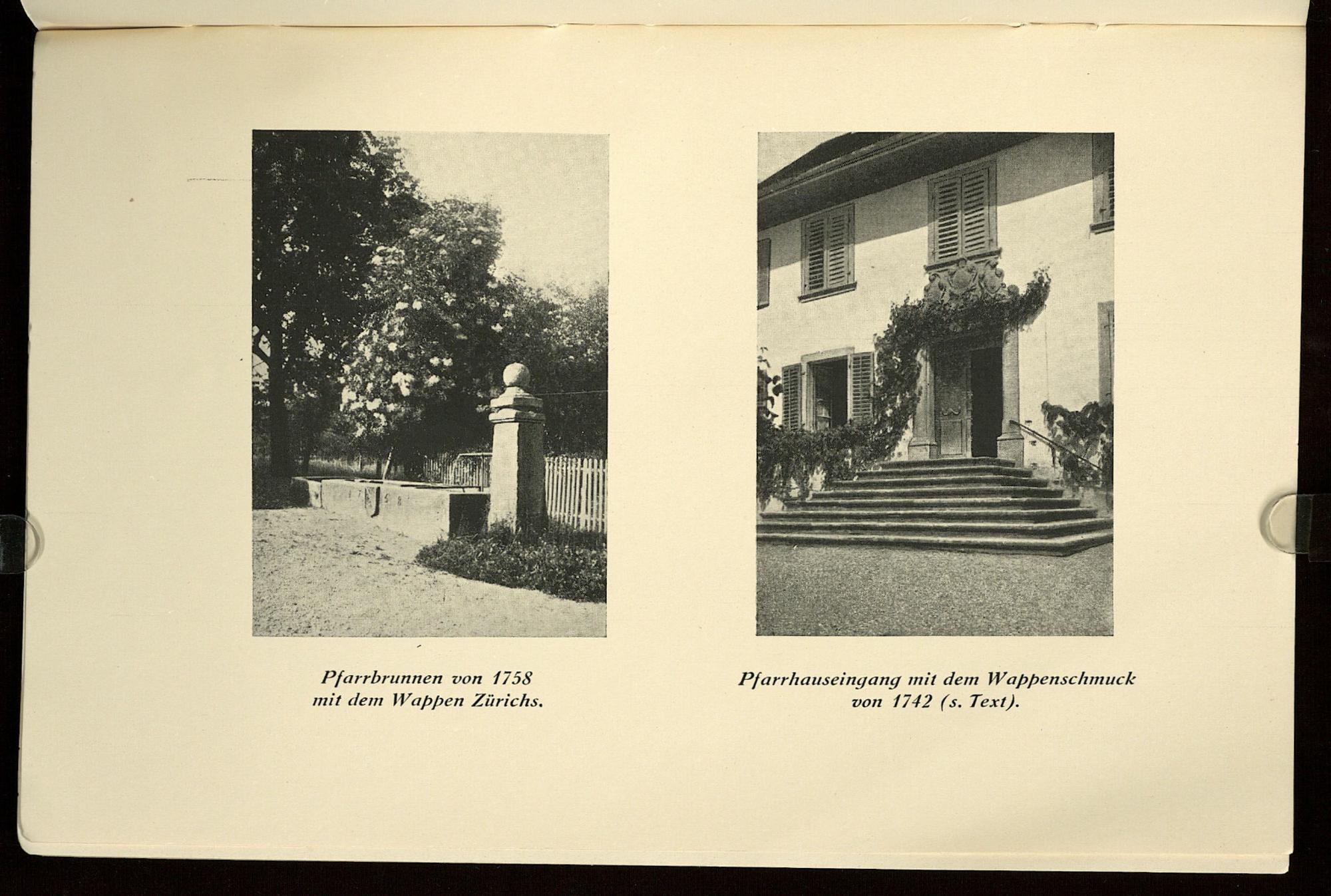 Pfarrbrunnen von 1758
mit dem Wappen Zürichs.

Pfarrhauseingang mit dem Wappenschmuck
von 1742 (s. Text).